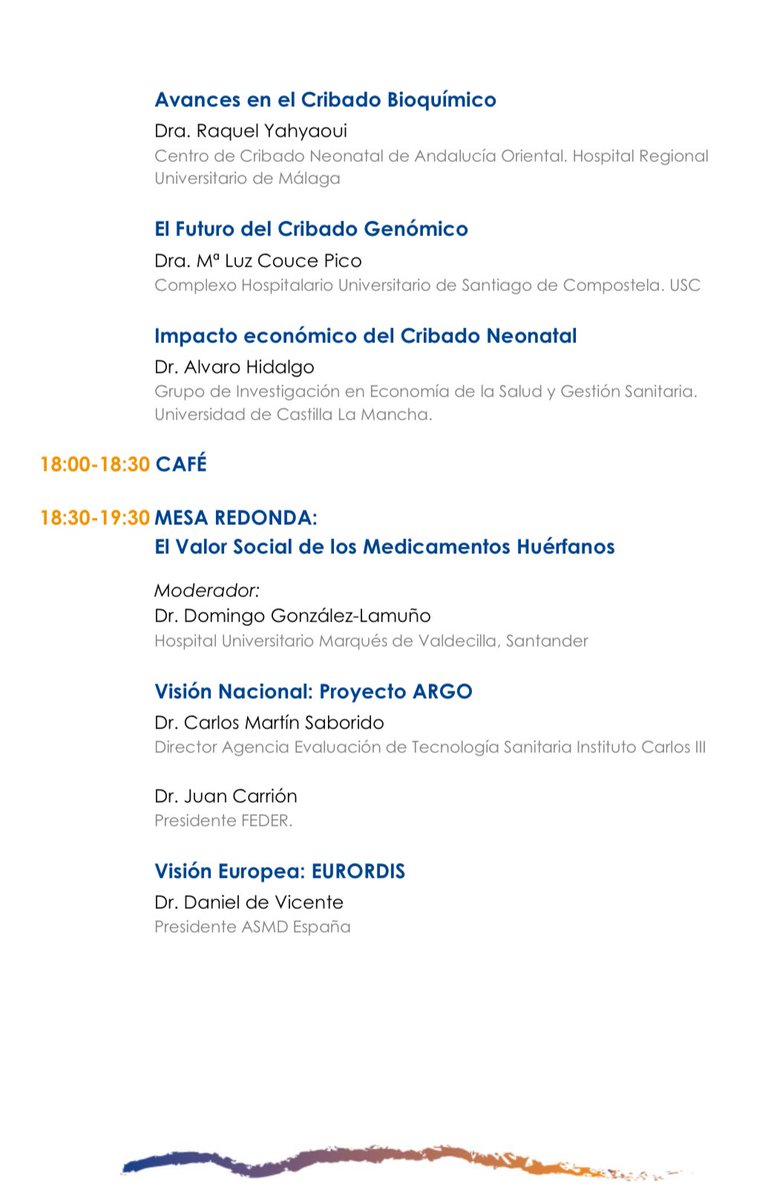 Avances en el Cribado Bioquímico
Dra. Raquel Yahyaoui
Centro de Cribado Neonatal de Andalucía Oriental. Hospital Regional Universitario de Málaga

El Futuro del Cribado Genómico
Dra. Mª Luz Couce Pico
Complexo Hospitalario Universitario de Santiago de Compostela. USC

Impacto económico del Cribado Neonatal
Dr. Alvaro Hidalgo
Grupo de Investigación en Economía de la Salud y Gestión Sanitaria. Universidad de Castilla La Mancha.

18:00-18:30 CAFÉ

18:30-19:30 MESA REDONDA:
El Valor Social de los Medicamentos Huérfanos

Moderador:
Dr. Domingo González-Lamuño
Hospital Universitario Marqués de Valdecilla, Santander

Visión Nacional: Proyecto ARGO
Dr. Carlos Martín Saborido
Director Agencia Evaluación de Tecnología Sanitaria Instituto Carlos III

Dr. Juan Carrión
Presidente FEDER.

Visión Europea: EURORDIS
Dr. Daniel de Vicente
Presidente ASMD España